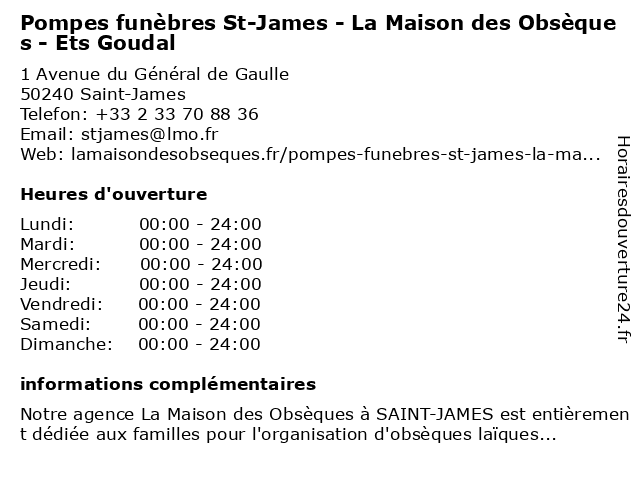 Pompes funèbres St-James - La Maison des Obsèques - Ets Goudal

1 Avenue du Général de Gaulle
50240 Saint-James
Telefon: +33 2 33 70 88 36
Email: stjames@lmo.fr
Web: lamaisondesobseques.fr/pompes-funebres-st-james-la-ma...

Heures d'ouverture

Lundi: 00:00 - 24:00
Mardi: 00:00 - 24:00
Mercredi: 00:00 - 24:00
Jeudi: 00:00 - 24:00
Vendredi: 00:00 - 24:00
Samedi: 00:00 - 24:00
Dimanche: 00:00 - 24:00

informations complémentaires

Notre agence La Maison des Obsèques à SAINT-JAMES est entièrement dédiée aux familles pour l'organisation d'obsèques laïques...

Horairesdouverture24.fr